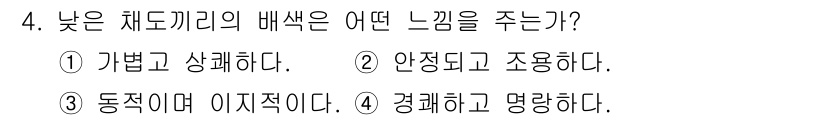 4. 낮은 채도끼리의 배색은 어떤 느낌을 주는가?

① 가볍고 상쾌하다. ② 안정되고 조용하다.

③ 동적이며 이지적이다. ④ 경쾌하고 명랑하다.